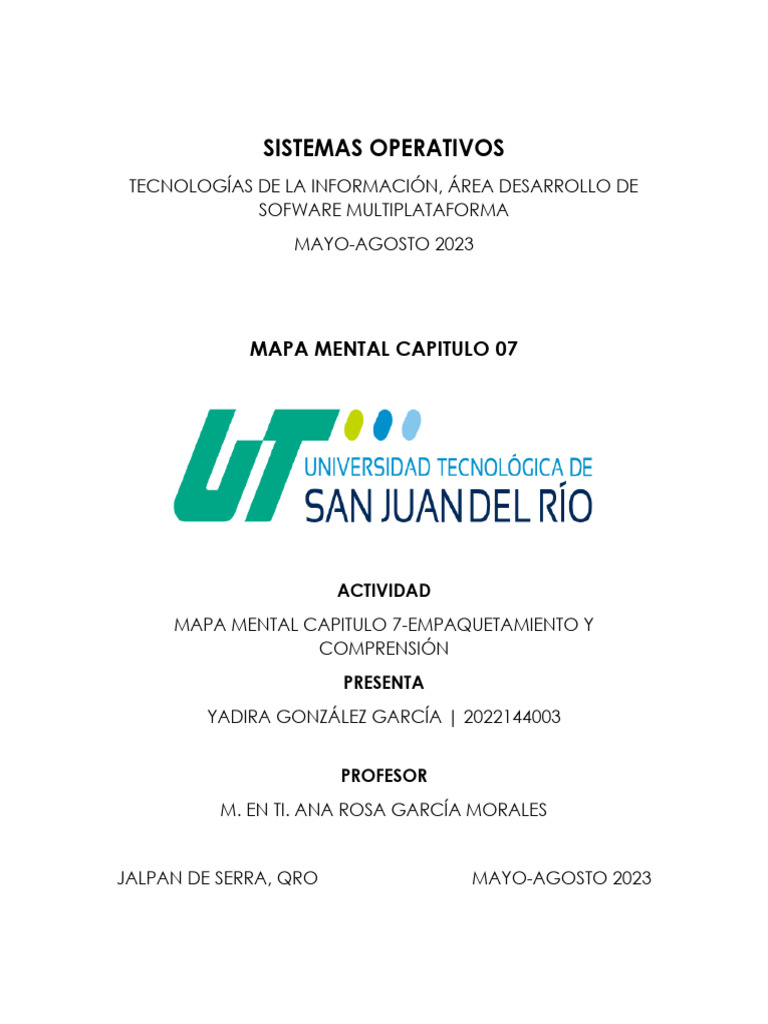 SISTEMAS OPERATIVOS

TECNOLOGÍAS DE LA INFORMACIÓN, ÁREA DESARROLLO DE SOFWARE MULTIPLATAFORMA

MAYO-AGOSTO 2023

MAPA MENTAL CAPITULO 07

UT UNIVERSIDAD TECNOLÓGICA DE SAN JUAN DEL RÍO

ACTIVIDAD

MAPA MENTAL CAPITULO 7-EMPAQUETAMIENTO Y COMPRENSIÓN

PRESENTA

YADIRA GONZÁLEZ GARCÍA | 2022144003

PROFESOR

M. EN TI. ANA ROSA GARCÍA MORALES

JALPAN DE SERRA, QRO

MAYO-AGOSTO 2023